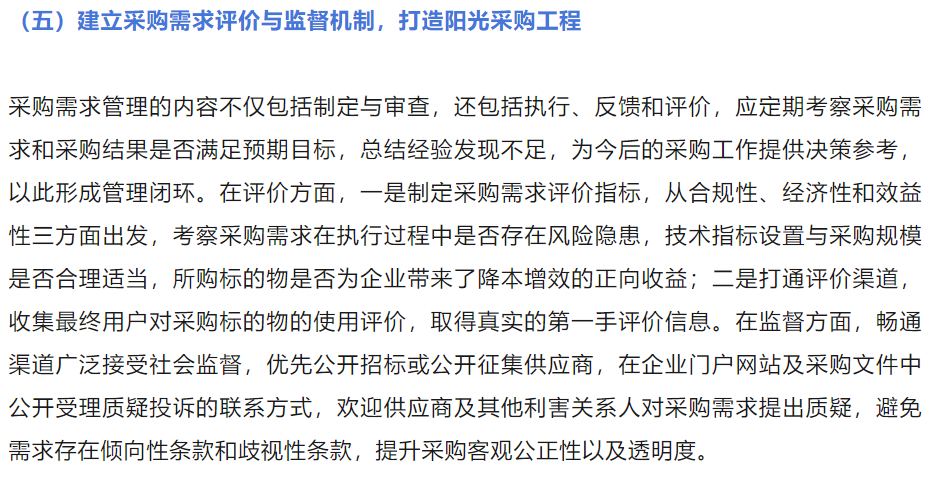 （五）建立采购需求评价与监督机制，打造阳光采购工程

采购需求管理的内容不仅包括制定与审查，还包括执行、反馈和评价，应定期考察采购需求和采购结果是否满足预期目标，总结经验发现不足，为今后的采购工作提供决策参考，以此形成管理闭环。在评价方面，一是制定采购需求评价指标，从合规性、经济性和效益性三方面出发，考察采购需求在执行过程中是否存在风险隐患，技术指标设置与采购规模是否合理适当，所购标的物是否为企业带来了降本增效的正向收益；二是打通评价渠道，收集最终用户对采购标的物的使用评价，取得真实的第一手评价信息。在监督方面，畅通渠道广泛接受社会监督，优先公开招标或公开征集供应商，在企业门户网站及采购文件中公开受理质疑投诉的联系方式，欢迎供应商及其他利害关系人对采购需求提出质疑，避免需求存在倾向性条款和歧视性条款，提升采购客观公正性以及透明度。